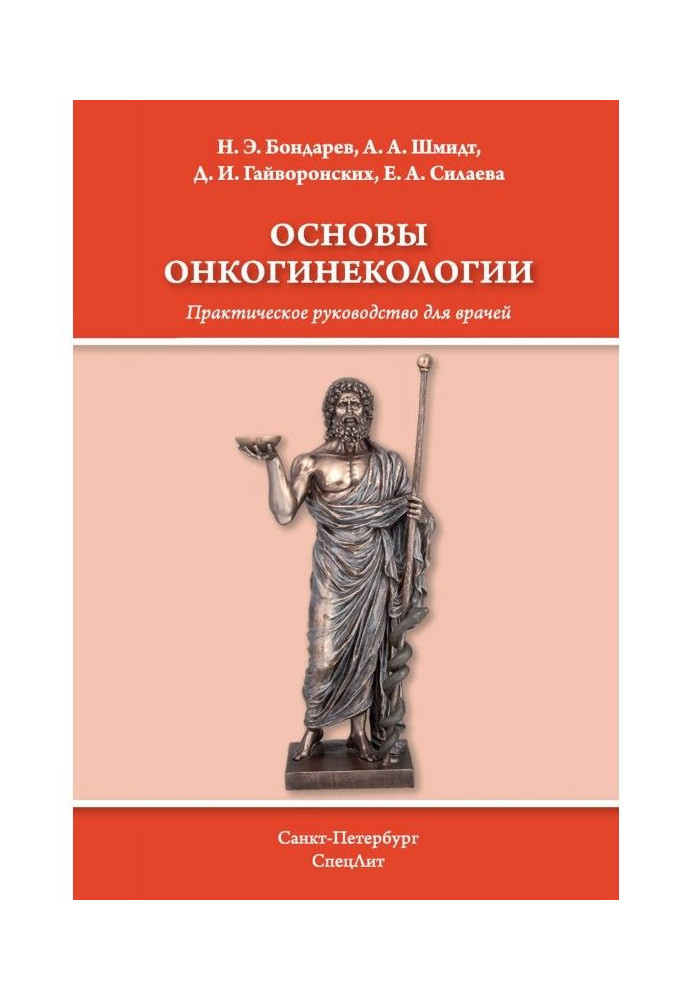 Н. Э. Бондарев, А. А. Шмидт,
Д. И. Гайворонских, Е. А. Силаева

ОСНОВЫ
ОНКОГИНЕКОЛОГИИ

Практическое руководство для врачей

Санкт-Петербург
СпецЛит